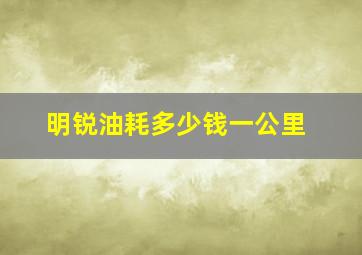 明锐油耗多少钱一公里